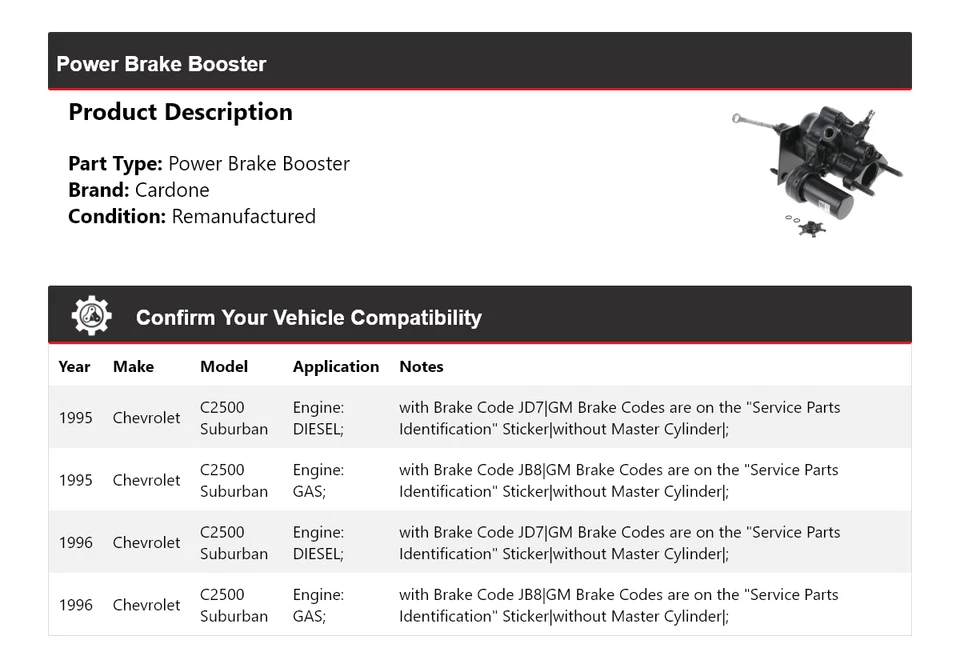 Power Brake Booster

Product Description

Part Type: Power Brake Booster
Brand: Cardone
Condition: Remanufactured

Confirm Your Vehicle Compatibility

| Year | Make | Model | Application | Notes |
|---|---|---|---|---|
| 1995 | Chevrolet | C2500 Suburban | Engine: DIESEL; | with Brake Code JD7\|GM Brake Codes are on the "Service Parts Identification" Sticker\|without Master Cylinder\|; |
| 1995 | Chevrolet | C2500 Suburban | Engine: GAS; | with Brake Code JB8\|GM Brake Codes are on the "Service Parts Identification" Sticker\|without Master Cylinder\|; |
| 1996 | Chevrolet | C2500 Suburban | Engine: DIESEL; | with Brake Code JD7\|GM Brake Codes are on the "Service Parts Identification" Sticker\|without Master Cylinder\|; |
| 1996 | Chevrolet | C2500 Suburban | Engine: GAS; | with Brake Code JB8\|GM Brake Codes are on the "Service Parts Identification" Sticker\|without Master Cylinder\|; |